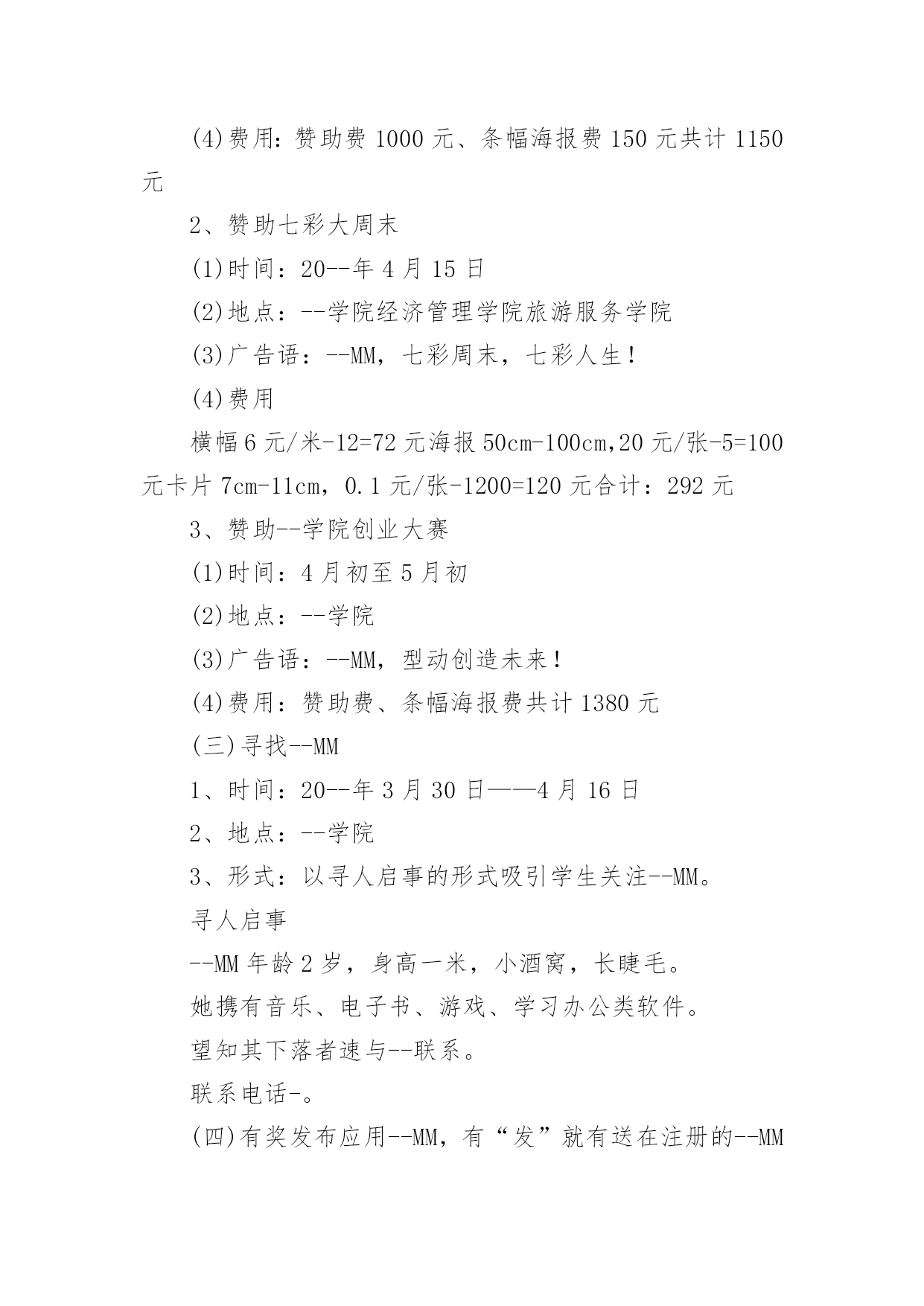 (4)费用：赞助费 1000 元、条幅海报费 150 元共计 1150 元

2、赞助七彩大周末

(1)时间：20--年 4 月 15 日

(2)地点：--学院经济管理学院旅游服务学院

(3)广告语：--MM，七彩周末，七彩人生！

(4)费用

横幅 6 元/米-12=72 元海报 50cm-100cm,20 元/张-5=100 元卡片 7cm-11cm，0.1 元/张-1200=120 元合计：292 元

3、赞助--学院创业大赛

(1)时间：4 月初至 5 月初

(2)地点：--学院

(3)广告语：--MM，型动创造未来！

(4)费用：赞助费、条幅海报费共计 1380 元

(三)寻找--MM

1、时间：20--年 3 月 30 日——4 月 16 日

2、地点：--学院

3、形式：以寻人启事的形式吸引学生关注--MM。

寻人启事

--MM 年龄 2 岁，身高一米，小酒窝，长睫毛。

她携有音乐、电子书、游戏、学习办公类软件。

望知其下落者速与--联系。

联系电话-。

(四)有奖发布应用--MM，有“发”就有送在注册的--MM